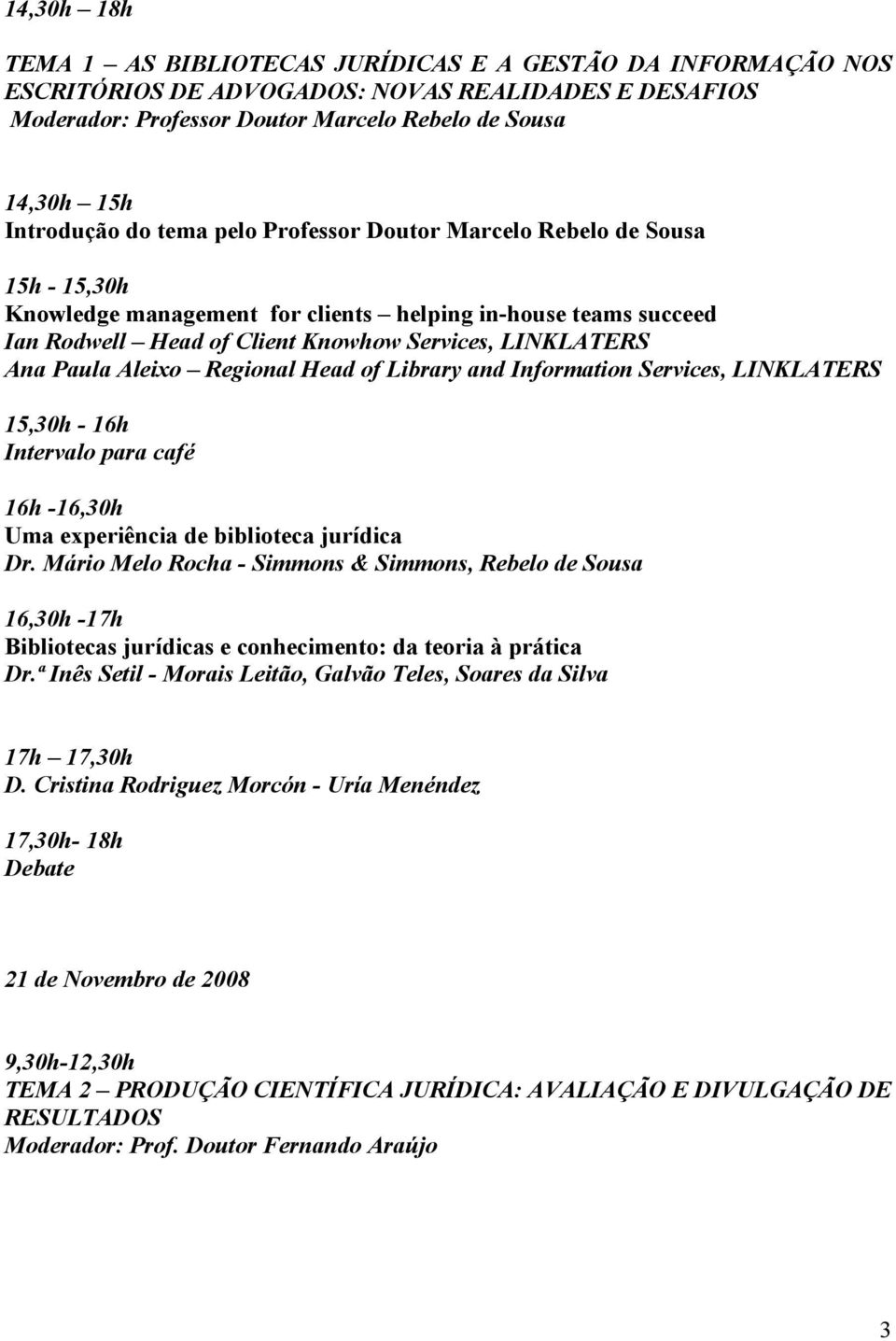 14,30h – 18h

TEMA 1 – AS BIBLIOTECAS JURÍDICAS E A GESTÃO DA INFORMAÇÃO NOS ESCRITÓRIOS DE ADVOGADOS: NOVAS REALIDADES E DESAFIOS
Moderador: Professor Doutor Marcelo Rebelo de Sousa

14,30h – 15h
Introdução do tema pelo Professor Doutor Marcelo Rebelo de Sousa

15h - 15,30h
Knowledge management for clients – helping in-house teams succeed
Ian Rodwell – Head of Client Knowhow Services, LINKLATERS
Ana Paula Aleixo – Regional Head of Library and Information Services, LINKLATERS

15,30h - 16h
Intervalo para café

16h -16,30h
Uma experiência de biblioteca jurídica
Dr. Mário Melo Rocha - Simmons & Simmons, Rebelo de Sousa

16,30h -17h
Bibliotecas jurídicas e conhecimento: da teoria à prática
Dr.ª Inês Setil - Morais Leitão, Galvão Teles, Soares da Silva

17h – 17,30h
D. Cristina Rodriguez Morcón - Uría Menéndez

17,30h- 18h
Debate

21 de Novembro de 2008

9,30h-12,30h
TEMA 2 – PRODUÇÃO CIENTÍFICA JURÍDICA: AVALIAÇÃO E DIVULGAÇÃO DE RESULTADOS
Moderador: Prof. Doutor Fernando Araújo

3